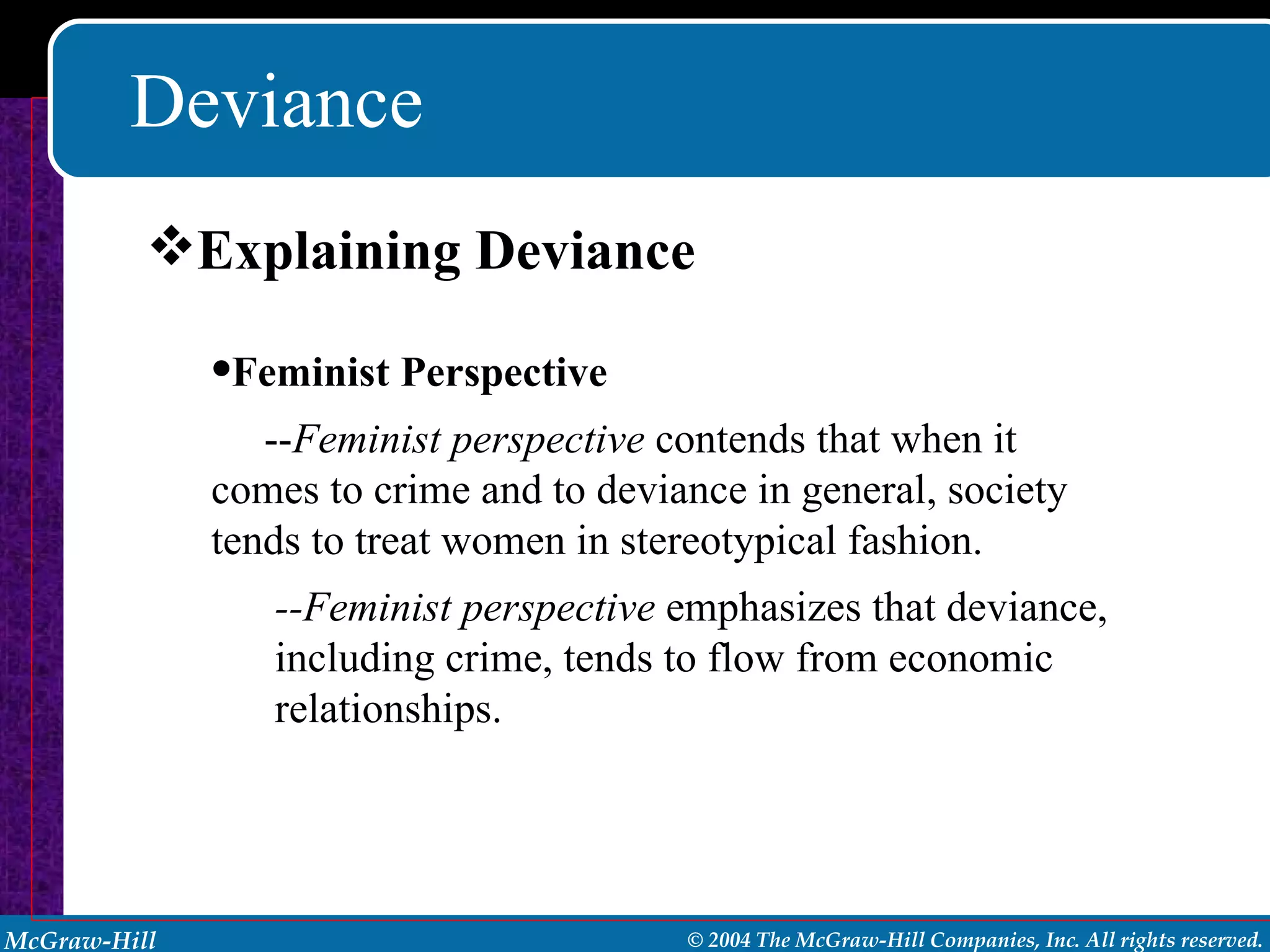 Deviance

❖Explaining Deviance

•Feminist Perspective

--Feminist perspective contends that when it comes to crime and to deviance in general, society tends to treat women in stereotypical fashion.

--Feminist perspective emphasizes that deviance, including crime, tends to flow from economic relationships.

McGraw-Hill

© 2004 The McGraw-Hill Companies, Inc. All rights reserved.